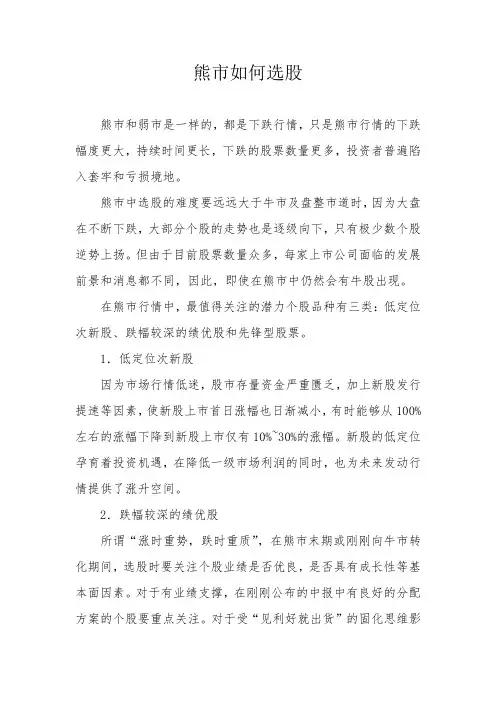 熊市如何选股

熊市和弱市是一样的，都是下跌行情，只是熊市行情的下跌幅度更大，持续时间更长，下跌的股票数量更多，投资者普遍陷入套牢和亏损境地。

熊市中选股的难度要远远大于牛市及盘整市道时，因为大盘在不断下跌，大部分个股的走势也是逐级向下，只有极少数个股逆势上扬。但由于目前股票数量众多，每家上市公司面临的发展前景和消息都不同，因此，即使在熊市中仍然会有牛股出现。

在熊市行情中，最值得关注的潜力个股品种有三类：低定位次新股、跌幅较深的绩优股和先锋型股票。

1．低定位次新股

因为市场行情低迷，股市存量资金严重匮乏，加上新股发行提速等因素，使新股上市首日涨幅也日渐减小，有时能够从100%左右的涨幅下降到新股上市仅有10%~30%的涨幅。新股的低定位孕育着投资机遇，在降低一级市场利润的同时，也为未来发动行情提供了涨升空间。

2．跌幅较深的绩优股

所谓“涨时重势，跌时重质”，在熊市末期或刚刚向牛市转化期间，选股时要关注个股业绩是否优良，是否具有成长性等基本面因素。对于有业绩支撑，在刚刚公布的中报中有良好的分配方案的个股要重点关注。对于受“见利好就出货”的固化思维影